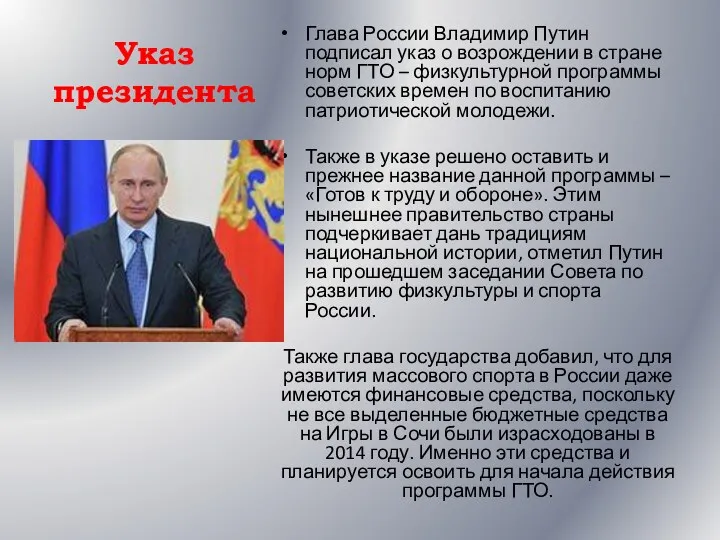 Указ президента

• Глава России Владимир Путин подписал указ о возрождении в стране норм ГТО – физкультурной программы советских времен по воспитанию патриотической молодежи.

• Также в указе решено оставить и прежнее название данной программы – «Готов к труду и обороне». Этим нынешнее правительство страны подчеркивает дань традициям национальной истории, отметил Путин на прошедшем заседании Совета по развитию физкультуры и спорта России.

Также глава государства добавил, что для развития массового спорта в России даже имеются финансовые средства, поскольку не все выделенные бюджетные средства на Игры в Сочи были израсходованы в 2014 году. Именно эти средства и планируется освоить для начала действия программы ГТО.